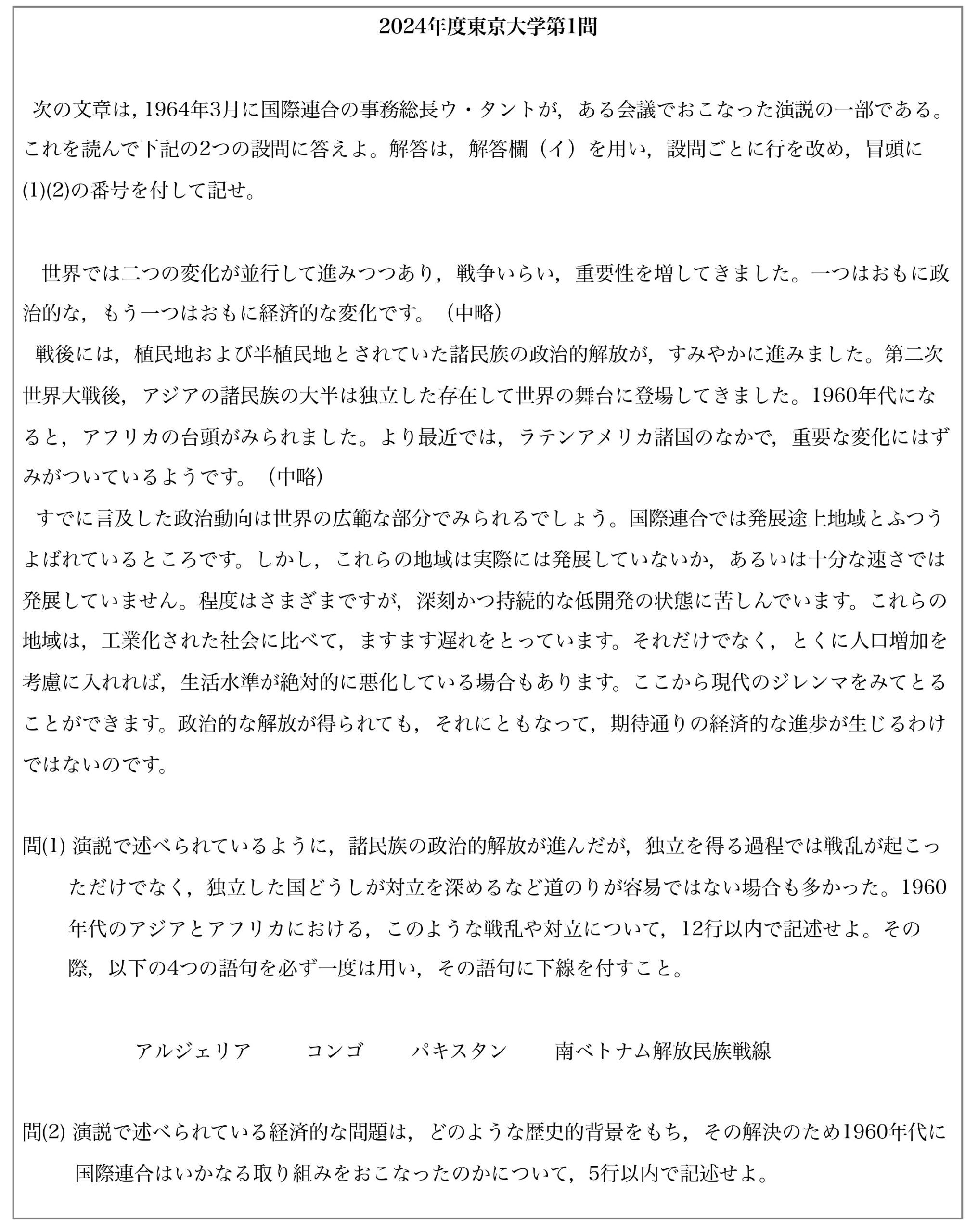 2024年度東京大学第1問

次の文章は，1964年3月に国際連合の事務総長ウ・タントが，ある会議でおこなった演説の一部である。これを読んで下記の2つの設問に答えよ。解答は，解答欄（イ）を用い，設問ごとに行を改め，冒頭に(1)(2)の番号を付して記せ。

世界では二つの変化が並行して進みつつあり，戦争いらい，重要性を増してきました。一つはおもに政治的な，もう一つはおもに経済的な変化です。（中略）

戦後には，植民地および半植民地とされていた諸民族の政治的解放が，すみやかに進みました。第二次世界大戦後，アジアの諸民族の大半は独立した存在して世界の舞台に登場してきました。1960年代になると，アフリカの台頭がみられました。より最近では，ラテンアメリカ諸国のなかで，重要な変化にはずみがついているようです。（中略）

すでに言及した政治動向は世界の広範な部分でみられるでしょう。国際連合では発展途上地域とふつうよばれているところです。しかし，これらの地域は実際には発展していないか，あるいは十分な速さでは発展していません。程度はさまざまですが，深刻かつ持続的な低開発の状態に苦しんでいます。これらの地域は，工業化された社会に比べて，ますます遅れをとっています。それだけでなく，とくに人口増加を考慮に入れれば，生活水準が絶対的に悪化している場合もあります。ここから現代のジレンマをみてとることができます。政治的な解放が得られても，それにともなって，期待通りの経済的な進歩が生じるわけではないのです。

問(1) 演説で述べられているように，諸民族の政治的解放が進んだが，独立を得る過程では戦乱が起こっただけでなく，独立した国どうしが対立を深めるなど道のりが容易ではない場合も多かった。1960年代のアジアとアフリカにおける，このような戦乱や対立について，12行以内で記述せよ。その際，以下の4つの語句を必ず一度は用い，その語句に下線を付すこと。

アルジェリア　　コンゴ　　パキスタン　　南ベトナム解放民族戦線

問(2) 演説で述べられている経済的な問題は，どのような歴史的背景をもち，その解決のため1960年代に国際連合はいかなる取り組みをおこなったのかについて，5行以内で記述せよ。